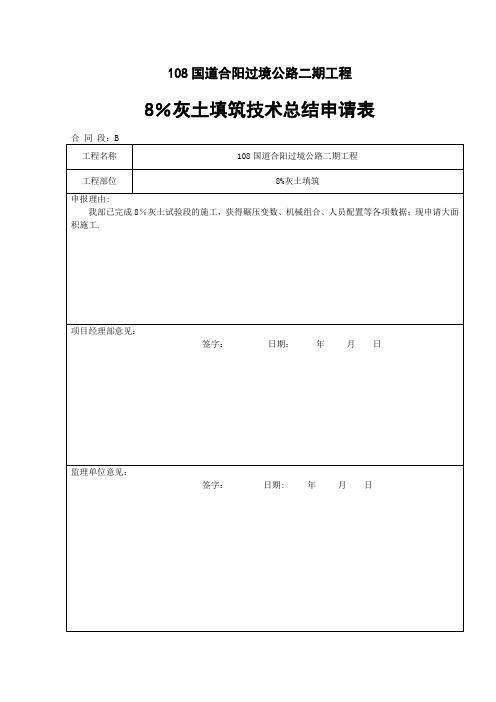 108 国道合阳过境公路二期工程

8%灰土填筑技术总结申请表

合 同 段：B

| 工程名称 | 108 国道合阳过境公路二期工程 |
|---|---|
| 工程部位 | 8%灰土填筑 |

申报理由：
我部已完成 8%灰土试验段的施工，获得碾压变数、机械组合、人员配置等各项数据；现申请大面积施工.

项目经理部意见：
签字： 日期： 年 月 日

监理单位意见：
签字： 日期： 年 月 日